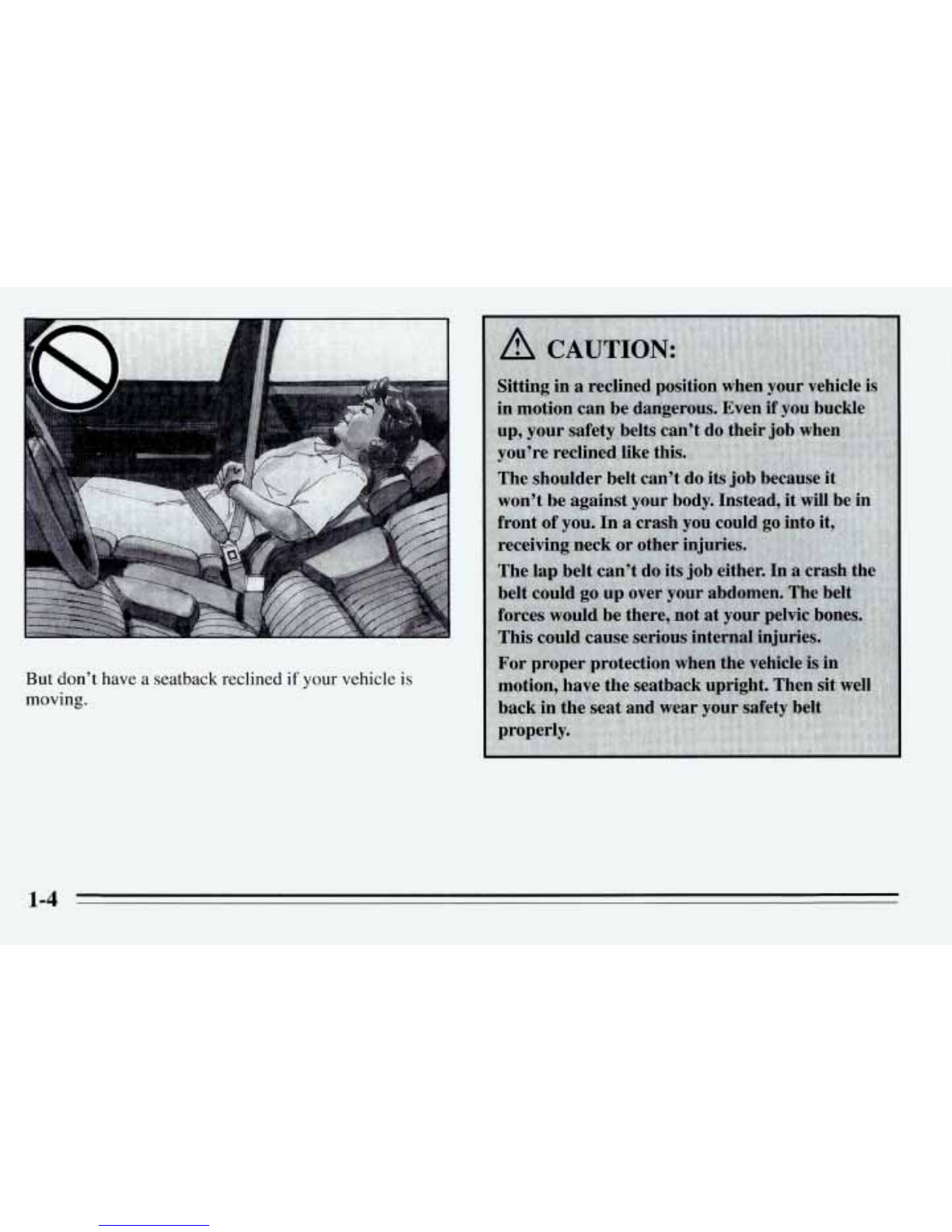 But don't have a seatback reclined if your vehicle is moving.

CAUTION:

Sitting in a reclined position when your vehicle is in motion can be dangerous. Even if you buckle up, your safety belts can't do their job when you're reclined like this.

The shoulder belt can't do its job because it won't be against your body. Instead, it will be in front of you. In a crash you could go into it, receiving neck or other injuries.

The lap belt can't do its job either. In a crash the belt could go up over your abdomen. The belt forces would be there, not at your pelvic bones. This could cause serious internal injuries.

For proper protection when the vehicle is in motion, have the seatback upright. Then sit well back in the seat and wear your safety belt properly.

1-4